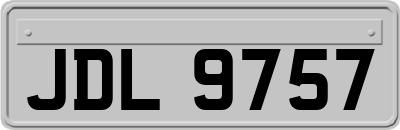 JDL 9757